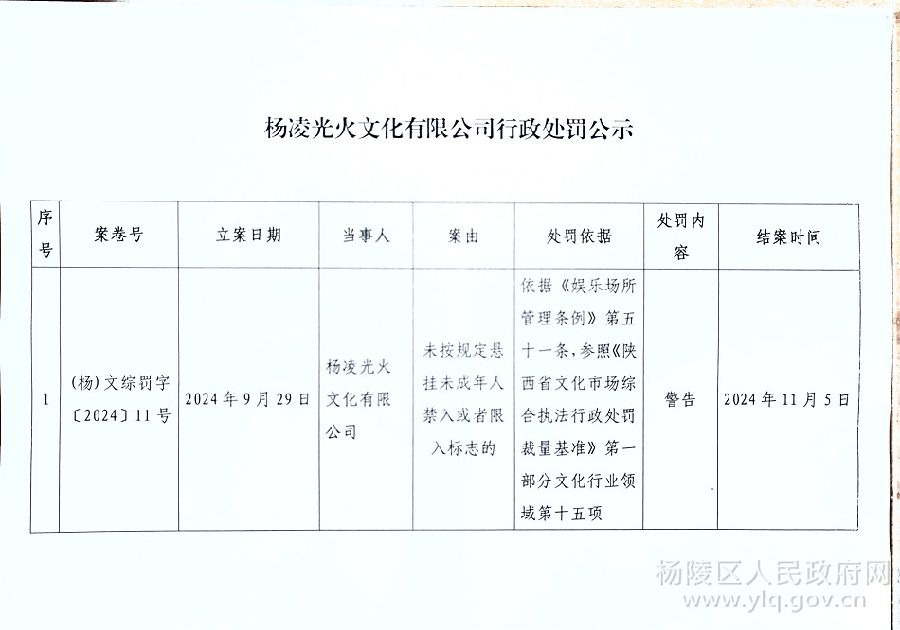 杨凌光火文化有限公司行政处罚公示

| 序号 | 案卷号 | 立案日期 | 当事人 | 案由 | 处罚依据 | 处罚内容 | 结案时间 |
|---|---|---|---|---|---|---|---|
| 1 | (杨)文综罚字〔2024〕11号 | 2024年9月29日 | 杨凌光火文化有限公司 | 未按规定悬挂未成年人禁入或者限入标志的 | 依据《娱乐场所管理条例》第五十一条，参照《陕西省文化市场综合执法行政处罚裁量基准》第一部分文化行业领域第十五项 | 警告 | 2024年11月5日 |

杨陵区人民政府网
www.ylq.gov.cn